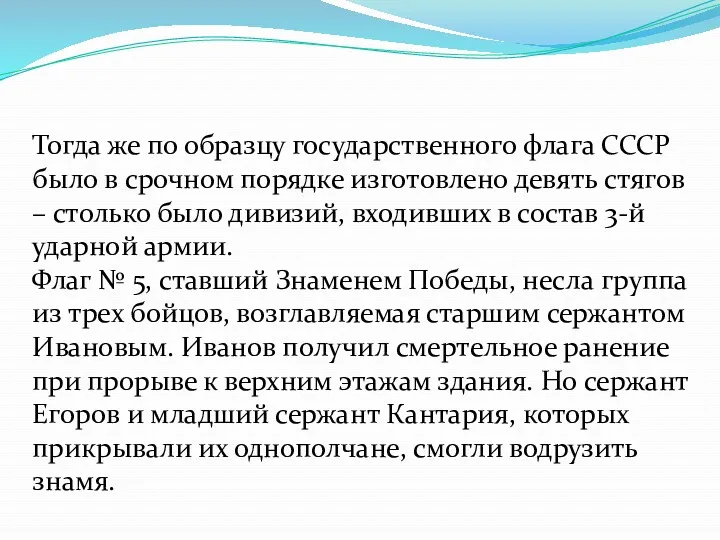 Тогда же по образцу государственного флага СССР было в срочном порядке изготовлено девять стягов – столько было дивизий, входивших в состав 3-й ударной армии.
Флаг № 5, ставший Знаменем Победы, несла группа из трех бойцов, возглавляемая старшим сержантом Ивановым. Иванов получил смертельное ранение при прорыве к верхним этажам здания. Но сержант Егоров и младший сержант Кантария, которых прикрывали их однополчане, смогли водрузить знамя.